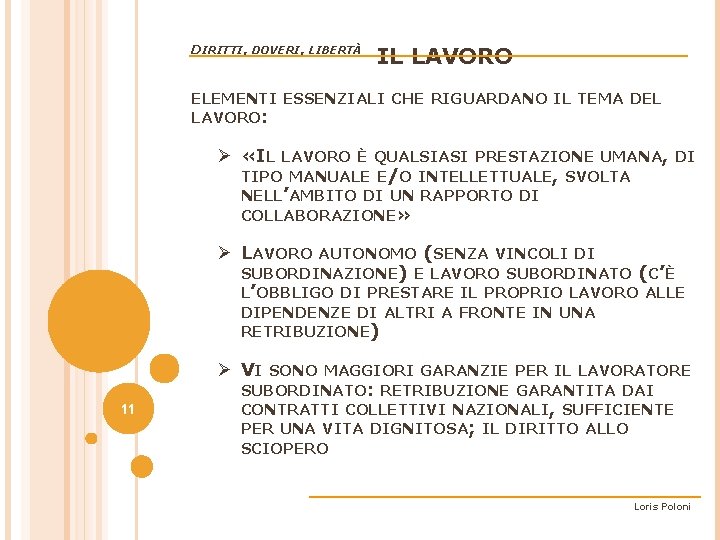 DIRITTI, DOVERI, LIBERTÀ

IL LAVORO

ELEMENTI ESSENZIALI CHE RIGUARDANO IL TEMA DEL LAVORO:

➢ «IL LAVORO È QUALSIASI PRESTAZIONE UMANA, DI TIPO MANUALE E/O INTELLETTUALE, SVOLTA NELL'AMBITO DI UN RAPPORTO DI COLLABORAZIONE»

➢ LAVORO AUTONOMO (SENZA VINCOLI DI SUBORDINAZIONE) E LAVORO SUBORDINATO (C'È L'OBBLIGO DI PRESTARE IL PROPRIO LAVORO ALLE DIPENDENZE DI ALTRI A FRONTE IN UNA RETRIBUZIONE)

➢ VI SONO MAGGIORI GARANZIE PER IL LAVORATORE SUBORDINATO: RETRIBUZIONE GARANTITA DAI CONTRATTI COLLETTIVI NAZIONALI, SUFFICIENTE PER UNA VITA DIGNITOSA; IL DIRITTO ALLO SCIOPERO

11

Loris Poloni